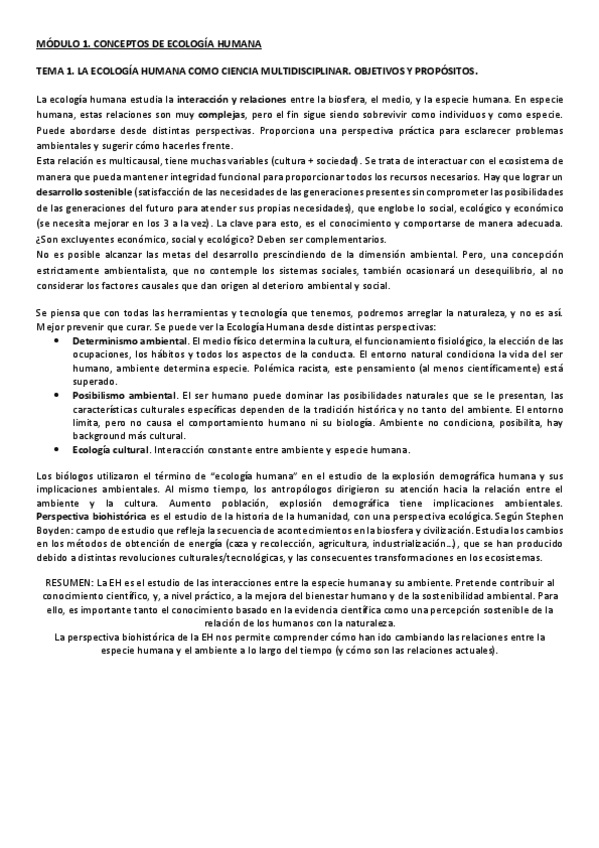 MÓDULO 1. CONCEPTOS DE ECOLOGÍA HUMANA

TEMA 1. LA ECOLOGÍA HUMANA COMO CIENCIA MULTIDISCIPLINAR. OBJETIVOS Y PROPÓSITOS.

La ecología humana estudia la interacción y relaciones entre la biosfera, el medio, y la especie humana. En especie humana, estas relaciones son muy complejas, pero el fin sigue siendo sobrevivir como individuos y como especie. Puede abordarse desde distintas perspectivas. Proporciona una perspectiva práctica para esclarecer problemas ambientales y sugerir cómo hacerles frente.
Esta relación es multicausal, tiene muchas variables (cultura + sociedad). Se trata de interactuar con el ecosistema de manera que pueda mantener integridad funcional para proporcionar todos los recursos necesarios. Hay que lograr un desarrollo sostenible (satisfacción de las necesidades de las generaciones presentes sin comprometer las posibilidades de las generaciones del futuro para atender sus propias necesidades), que englobe lo social, ecológico y económico (se necesita mejorar en los 3 a la vez). La clave para esto, es el conocimiento y comportarse de manera adecuada. ¿Son excluyentes económico, social y ecológico? Deben ser complementarios.
No es posible alcanzar las metas del desarrollo prescindiendo de la dimensión ambiental. Pero, una concepción estrictamente ambientalista, que no contemple los sistemas sociales, también ocasionará un desequilibrio, al no considerar los factores causales que dan origen al deterioro ambiental y social.

Se piensa que con todas las herramientas y tecnología que tenemos, podremos arreglar la naturaleza, y no es así. Mejor prevenir que curar. Se puede ver la Ecología Humana desde distintas perspectivas:
• Determinismo ambiental. El medio físico determina la cultura, el funcionamiento fisiológico, la elección de las ocupaciones, los hábitos y todos los aspectos de la conducta. El entorno natural condiciona la vida del ser humano, ambiente determina especie. Polémica racista, este pensamiento (al menos científicamente) está superado.
• Posibilismo ambiental. El ser humano puede dominar las posibilidades naturales que se le presentan, las características culturales específicas dependen de la tradición histórica y no tanto del ambiente. El entorno limita, pero no causa el comportamiento humano ni su biología. Ambiente no condiciona, posibilita, hay background más cultural.
• Ecología cultural. Interacción constante entre ambiente y especie humana.

Los biólogos utilizaron el término de "ecología humana" en el estudio de la explosión demográfica humana y sus implicaciones ambientales. Al mismo tiempo, los antropólogos dirigieron su atención hacia la relación entre el ambiente y la cultura. Aumento población, explosión demográfica tiene implicaciones ambientales. Perspectiva biohistórica es el estudio de la historia de la humanidad, con una perspectiva ecológica. Según Stephen Boyden: campo de estudio que refleja la secuencia de acontecimientos en la biosfera y civilización. Estudia los cambios en los métodos de obtención de energía (caza y recolección, agricultura, industrialización…), que se han producido debido a distintas revoluciones culturales/tecnológicas, y las consecuentes transformaciones en los ecosistemas.

RESUMEN: La EH es el estudio de las interacciones entre la especie humana y su ambiente. Pretende contribuir al conocimiento científico, y, a nivel práctico, a la mejora del bienestar humano y de la sostenibilidad ambiental. Para ello, es importante tanto el conocimiento basado en la evidencia científica como una percepción sostenible de la relación de los humanos con la naturaleza.
La perspectiva biohistórica de la EH nos permite comprender cómo han ido cambiando las relaciones entre la especie humana y el ambiente a lo largo del tiempo (y cómo son las relaciones actuales).